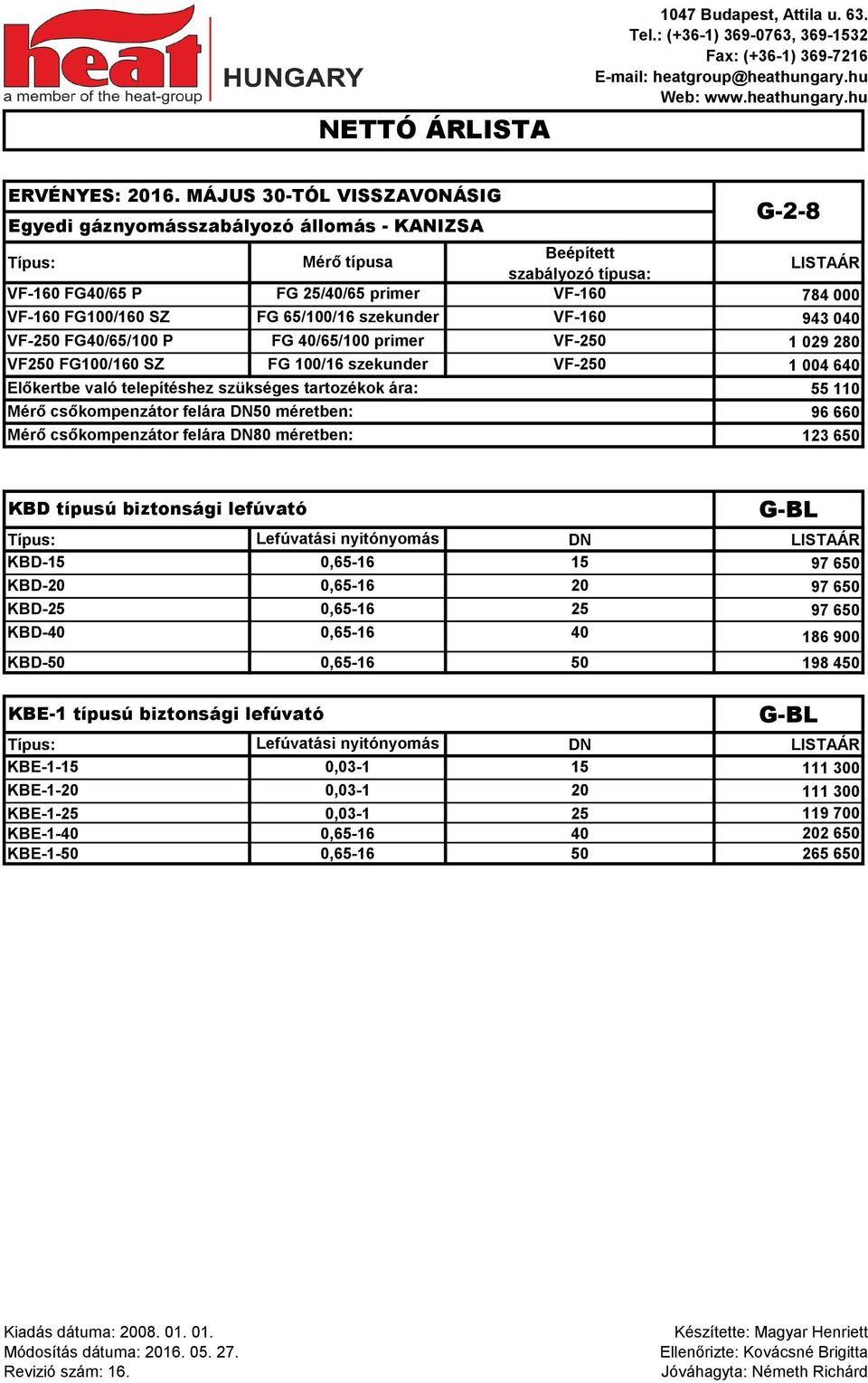 heat
a member of the heat-group
HUNGARY

1047 Budapest, Attila u. 63.
Tel.: (+36-1) 369-0763, 369-1532
Fax: (+36-1) 369-7216
E-mail: heatgroup@heathungary.hu
Web: www.heathungary.hu

NETTÓ ÁRLISTA

ERVÉNYES: 2016. MÁJUS 30-TÓL VISSZAVONÁSIG
Egyedi gáznyomásszabályozó állomás - KANIZSA

G-2-8

| Típus: | Mérő típusa | Beépített szabályozó típusa: | LISTAÁR |
|---|---|---|---|
| VF-160 FG40/65 P | FG 25/40/65 primer | VF-160 | 784 000 |
| VF-160 FG100/160 SZ | FG 65/100/16 szekunder | VF-160 | 943 040 |
| VF-250 FG40/65/100 P | FG 40/65/100 primer | VF-250 | 1 029 280 |
| VF250 FG100/160 SZ | FG 100/16 szekunder | VF-250 | 1 004 640 |
| Előkertbe való telepítéshez szükséges tartozékok ára: | | | 55 110 |
| Mérő csőkompenzátor felára DN50 méretben: | | | 96 660 |
| Mérő csőkompenzátor felára DN80 méretben: | | | 123 650 |

KBD típusú biztonsági lefúvató

G-BL

| Típus: | Lefúvatási nyitónyomás | DN | LISTAÁR |
|---|---|---|---|
| KBD-15 | 0,65-16 | 15 | 97 650 |
| KBD-20 | 0,65-16 | 20 | 97 650 |
| KBD-25 | 0,65-16 | 25 | 97 650 |
| KBD-40 | 0,65-16 | 40 | 186 900 |
| KBD-50 | 0,65-16 | 50 | 198 450 |

KBE-1 típusú biztonsági lefúvató

G-BL

| Típus: | Lefúvatási nyitónyomás | DN | LISTAÁR |
|---|---|---|---|
| KBE-1-15 | 0,03-1 | 15 | 111 300 |
| KBE-1-20 | 0,03-1 | 20 | 111 300 |
| KBE-1-25 | 0,03-1 | 25 | 119 700 |
| KBE-1-40 | 0,65-16 | 40 | 202 650 |
| KBE-1-50 | 0,65-16 | 50 | 265 650 |

Kiadás dátuma: 2008. 01. 01.
Módosítás dátuma: 2016. 05. 27.
Revizió szám: 16.

Készítette: Magyar Henriett
Ellenőrizte: Kovácsné Brigitta
Jóváhagyta: Németh Richárd